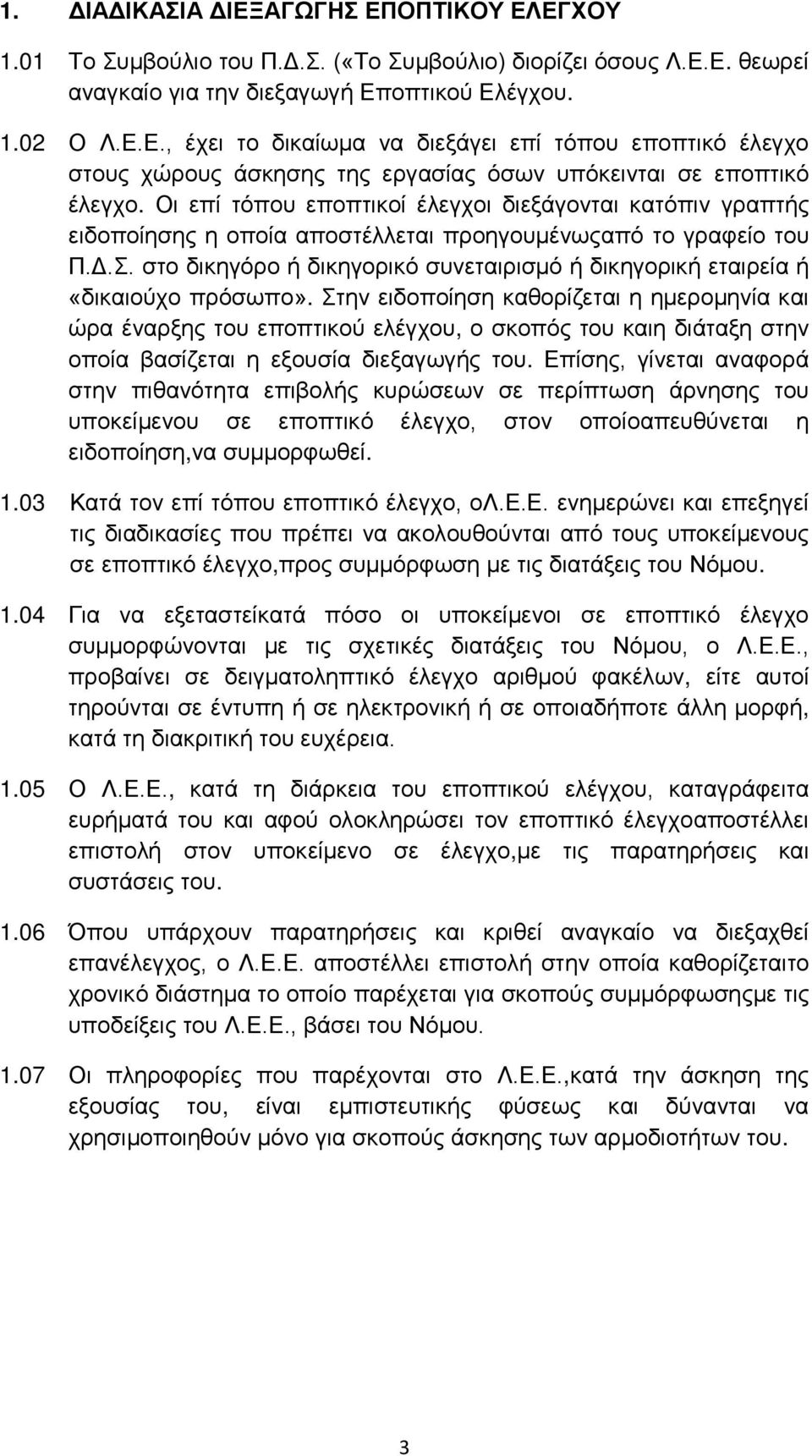 1. ΔΙΑΔΙΚΑΣΙΑ ΔΙΕΞΑΓΩΓΗΣ ΕΠΟΠΤΙΚΟΥ ΕΛΕΓΧΟΥ

1.01 Το Συμβούλιο του Π.Δ.Σ. («Το Συμβούλιο) διορίζει όσους Λ.Ε.Ε. θεωρεί αναγκαίο για την διεξαγωγή Εποπτικού Ελέγχου.

1.02 Ο Λ.Ε.Ε., έχει το δικαίωμα να διεξάγει επί τόπου εποπτικό έλεγχο στους χώρους άσκησης της εργασίας όσων υπόκεινται σε εποπτικό έλεγχο. Οι επί τόπου εποπτικοί έλεγχοι διεξάγονται κατόπιν γραπτής ειδοποίησης η οποία αποστέλλεται προηγουμένωςαπό το γραφείο του Π.Δ.Σ. στο δικηγόρο ή δικηγορικό συνεταιρισμό ή δικηγορική εταιρεία ή «δικαιούχο πρόσωπο». Στην ειδοποίηση καθορίζεται η ημερομηνία και ώρα έναρξης του εποπτικού ελέγχου, ο σκοπός του καιη διάταξη στην οποία βασίζεται η εξουσία διεξαγωγής του. Επίσης, γίνεται αναφορά στην πιθανότητα επιβολής κυρώσεων σε περίπτωση άρνησης του υποκείμενου σε εποπτικό έλεγχο, στον οποίοαπευθύνεται η ειδοποίηση,να συμμορφωθεί.

1.03 Κατά τον επί τόπου εποπτικό έλεγχο, οΛ.Ε.Ε. ενημερώνει και επεξηγεί τις διαδικασίες που πρέπει να ακολουθούνται από τους υποκείμενους σε εποπτικό έλεγχο,προς συμμόρφωση με τις διατάξεις του Νόμου.

1.04 Για να εξεταστείκατά πόσο οι υποκείμενοι σε εποπτικό έλεγχο συμμορφώνονται με τις σχετικές διατάξεις του Νόμου, ο Λ.Ε.Ε., προβαίνει σε δειγματοληπτικό έλεγχο αριθμού φακέλων, είτε αυτοί τηρούνται σε έντυπη ή σε ηλεκτρονική ή σε οποιαδήποτε άλλη μορφή, κατά τη διακριτική του ευχέρεια.

1.05 Ο Λ.Ε.Ε., κατά τη διάρκεια του εποπτικού ελέγχου, καταγράφειτα ευρήματά του και αφού ολοκληρώσει τον εποπτικό έλεγχοαποστέλλει επιστολή στον υποκείμενο σε έλεγχο,με τις παρατηρήσεις και συστάσεις του.

1.06 Όπου υπάρχουν παρατηρήσεις και κριθεί αναγκαίο να διεξαχθεί επανέλεγχος, ο Λ.Ε.Ε. αποστέλλει επιστολή στην οποία καθορίζεταιτο χρονικό διάστημα το οποίο παρέχεται για σκοπούς συμμόρφωσηςμε τις υποδείξεις του Λ.Ε.Ε., βάσει του Νόμου.

1.07 Οι πληροφορίες που παρέχονται στο Λ.Ε.Ε.,κατά την άσκηση της εξουσίας του, είναι εμπιστευτικής φύσεως και δύνανται να χρησιμοποιηθούν μόνο για σκοπούς άσκησης των αρμοδιοτήτων του.

3